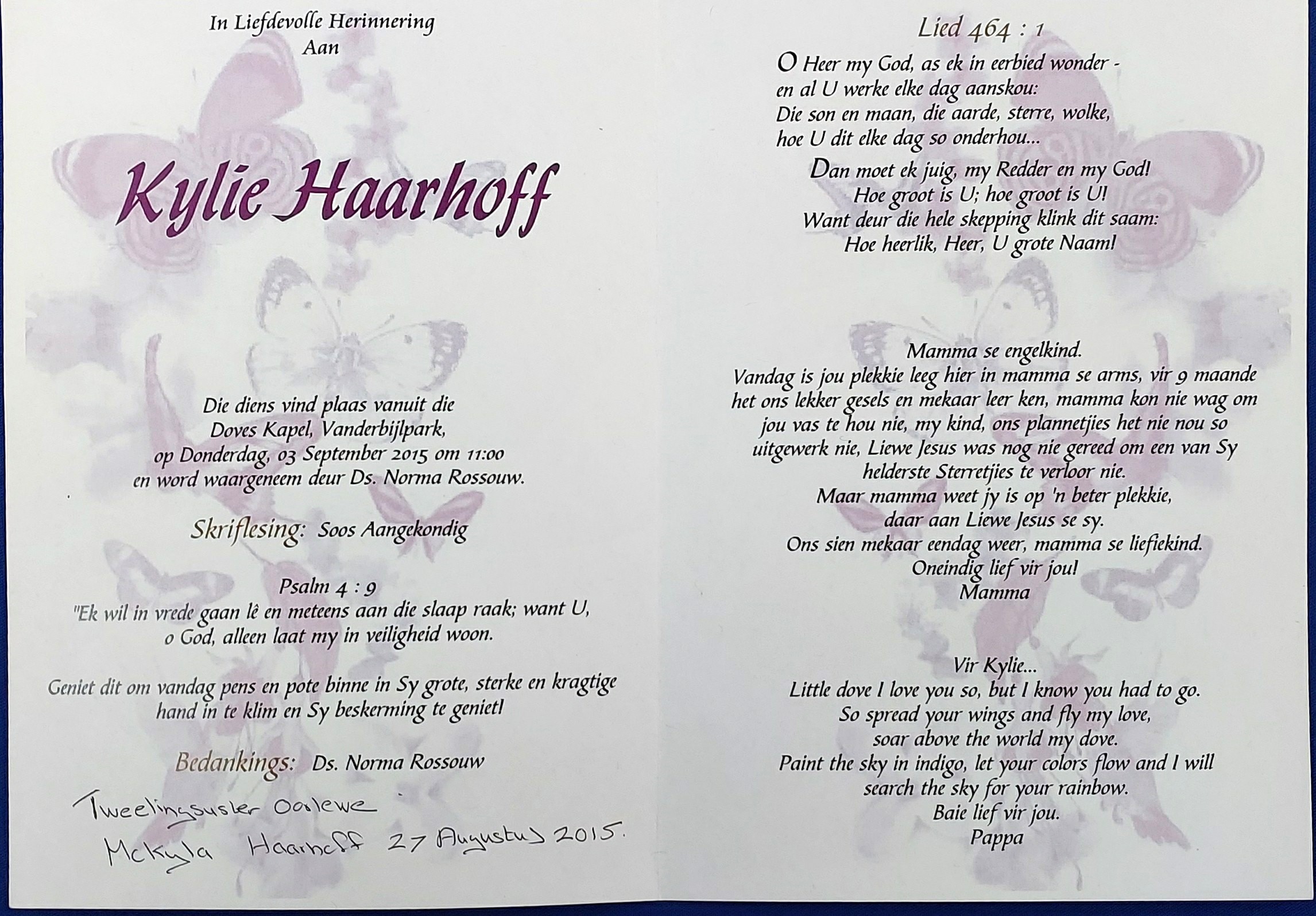 In Liefdevolle Herinnering
Aan

Kylie Haarhoff

Die diens vind plaas vanuit die
Doves Kapel, Vanderbijlpark,
op Donderdag, 03 September 2015 om 11:00
en word waargeneem deur Ds. Norma Rossouw.

Skriflesing: Soos Aangekondig

Psalm 4 : 9
"Ek wil in vrede gaan lê en meteens aan die slaap raak; want U, o God, alleen laat my in veiligheid woon.

Geniet dit om vandag pens en pote binne in Sy grote, sterke en kragtige hand in te klim en Sy beskerming te geniet!

Bedankings: Ds. Norma Rossouw

Tweelingsuster Oorlewe
Mckyla Haarhoff 27 Augustus 2015.

Lied 464 : 1

O Heer my God, as ek in eerbied wonder -
en al U werke elke dag aanskou:
Die son en maan, die aarde, sterre, wolke,
hoe U dit elke dag so onderhou...

Dan moet ek juig, my Redder en my God!
Hoe groot is U; hoe groot is U!
Want deur die hele skepping klink dit saam:
Hoe heerlik, Heer, U grote Naam!

Mamma se engelkind.
Vandag is jou plekkie leeg hier in mamma se arms, vir 9 maande het ons lekker gesels en mekaar leer ken, mamma kon nie wag om jou vas te hou nie, my kind, ons plannetjies het nie nou so uitgewerk nie, Liewe Jesus was nog nie gereed om een van Sy helderste Sterretjies te verloor nie.
Maar mamma weet jy is op 'n beter plekkie,
daar aan Liewe Jesus se sy.
Ons sien mekaar eendag weer, mamma se liefiekind.
Oneindig lief vir jou!
Mamma

Vir Kylie...
Little dove I love you so, but I know you had to go.
So spread your wings and fly my love,
soar above the world my dove.
Paint the sky in indigo, let your colors flow and I will
search the sky for your rainbow.
Baie lief vir jou.
Pappa